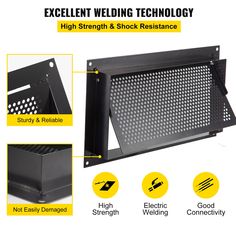 EXCELLENT WELDING TECHNOLOGY

High Strength & Shock Resistance

Sturdy & Reliable

Not Easily Demaged

High Strength

Electric Welding

Good Connectivity